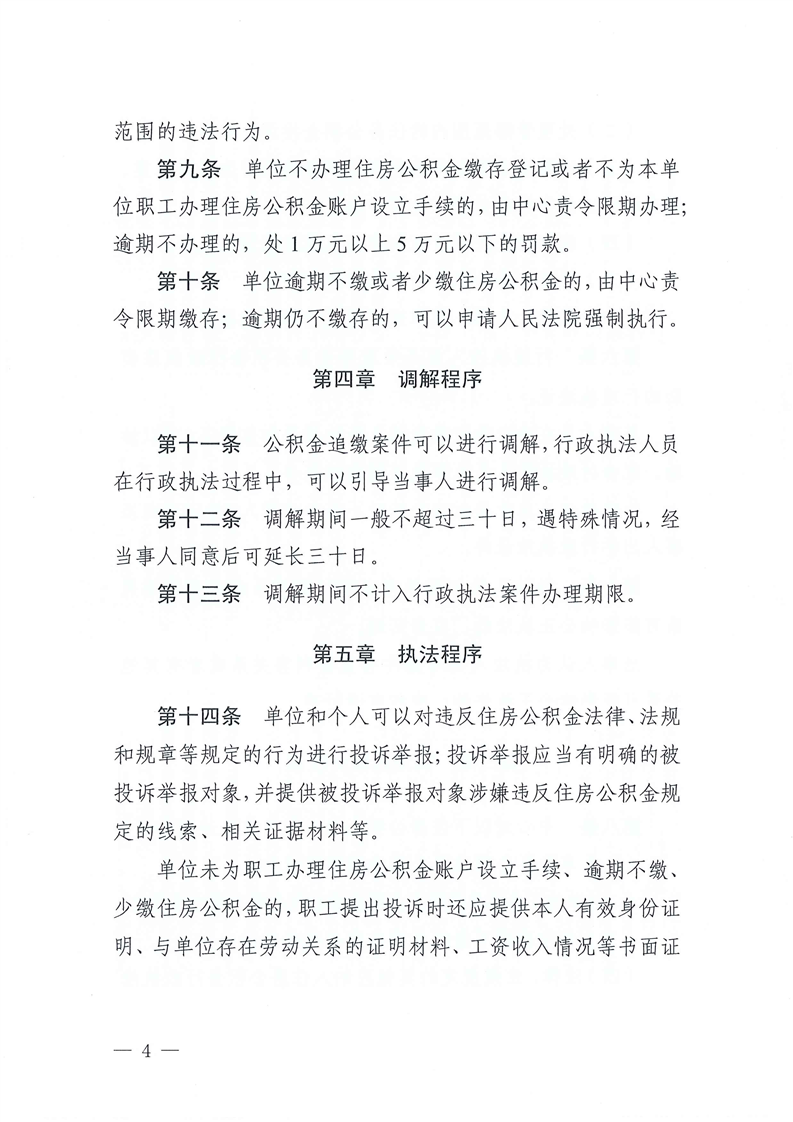 范围的违法行为。

第九条　单位不办理住房公积金缴存登记或者不为本单位职工办理住房公积金账户设立手续的，由中心责令限期办理；逾期不办理的，处 1 万元以上 5 万元以下的罚款。

第十条　单位逾期不缴或者少缴住房公积金的，由中心责令限期缴存；逾期仍不缴存的，可以申请人民法院强制执行。

第四章　调解程序

第十一条　公积金追缴案件可以进行调解，行政执法人员在行政执法过程中，可以引导当事人进行调解。

第十二条　调解期间一般不超过三十日，遇特殊情况，经当事人同意后可延长三十日。

第十三条　调解期间不计入行政执法案件办理期限。

第五章　执法程序

第十四条　单位和个人可以对违反住房公积金法律、法规和规章等规定的行为进行投诉举报；投诉举报应当有明确的被投诉举报对象，并提供被投诉举报对象涉嫌违反住房公积金规定的线索、相关证据材料等。

单位未为职工办理住房公积金账户设立手续、逾期不缴、少缴住房公积金的，职工提出投诉时还应提供本人有效身份证明、与单位存在劳动关系的证明材料、工资收入情况等书面证

— 4 —